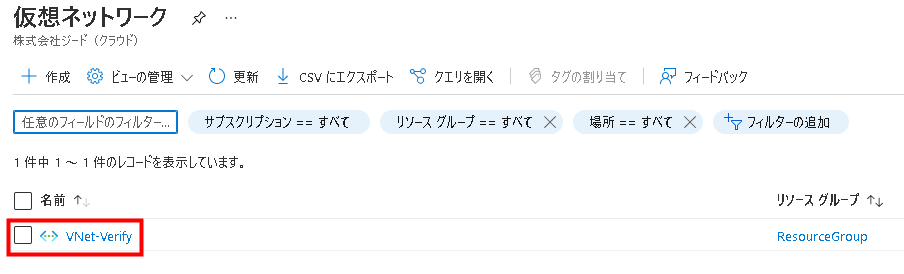 仮想ネットワーク ...
株式会社ジード (クラウド)

+ 作成 ビューの管理 更新 CSV にエクスポート クエリを開く タグの割り当て フィードバック

任意のフィールドのフィルター... サブスクリプション == すべて リソース グループ == すべて 場所 == すべて フィルターの追加

1 件中 1 ～ 1 件のレコードを表示しています。

| 名前 ↑↓ | リソース グループ ↑↓ |
|---|---|
| VNet-Verify | ResourceGroup |